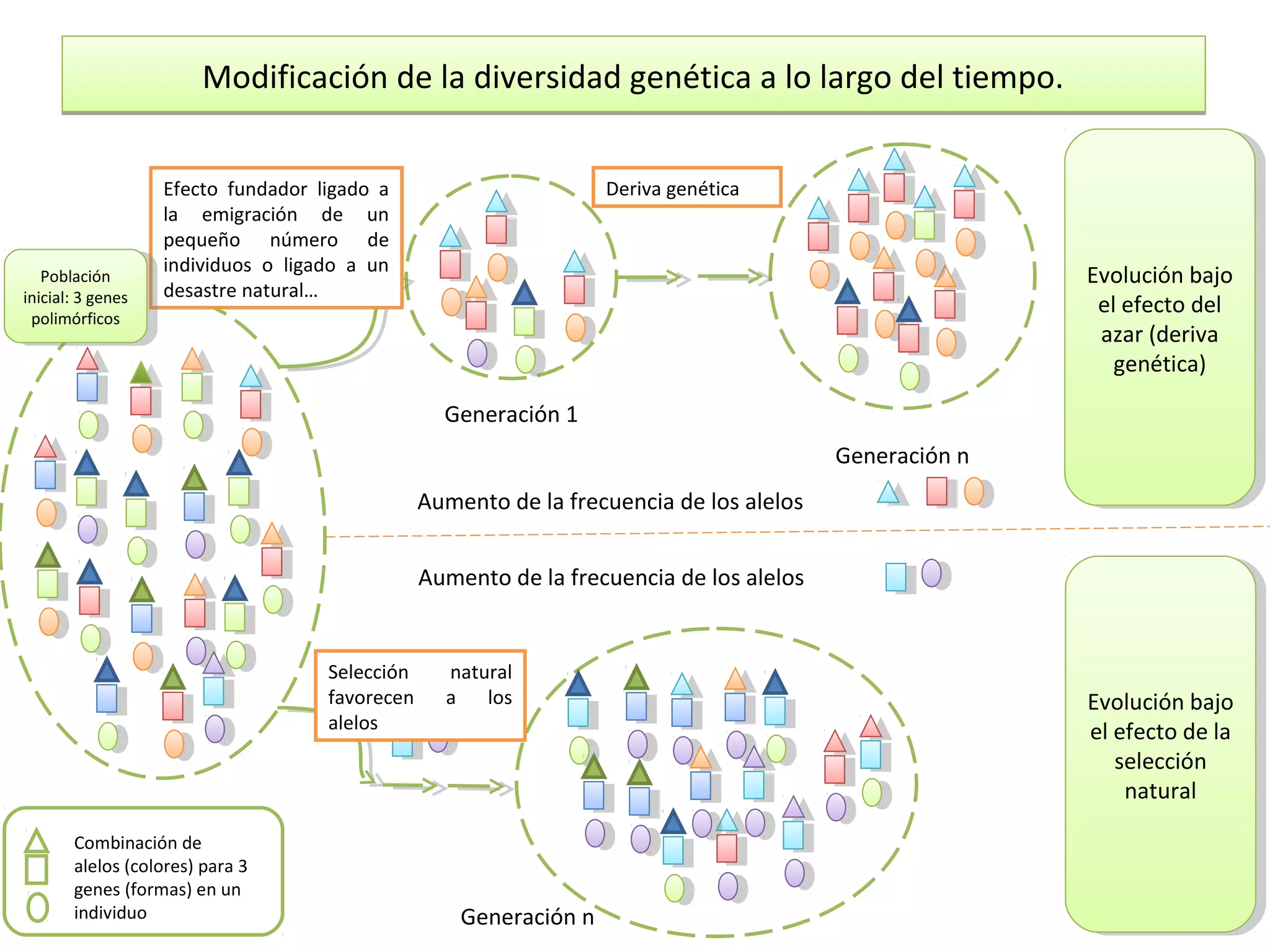 Modificación de la diversidad genética a lo largo del tiempo.

Población inicial: 3 genes polimórficos

Efecto fundador ligado a la emigración de un pequeño número de individuos o ligado a un desastre natural...

Deriva genética

Generación 1

Generación n

Evolución bajo el efecto del azar (deriva genética)

Aumento de la frecuencia de los alelos

Aumento de la frecuencia de los alelos

Selección natural favorecen a los alelos

Evolución bajo el efecto de la selección natural

Combinación de alelos (colores) para 3 genes (formas) en un individuo

Generación n